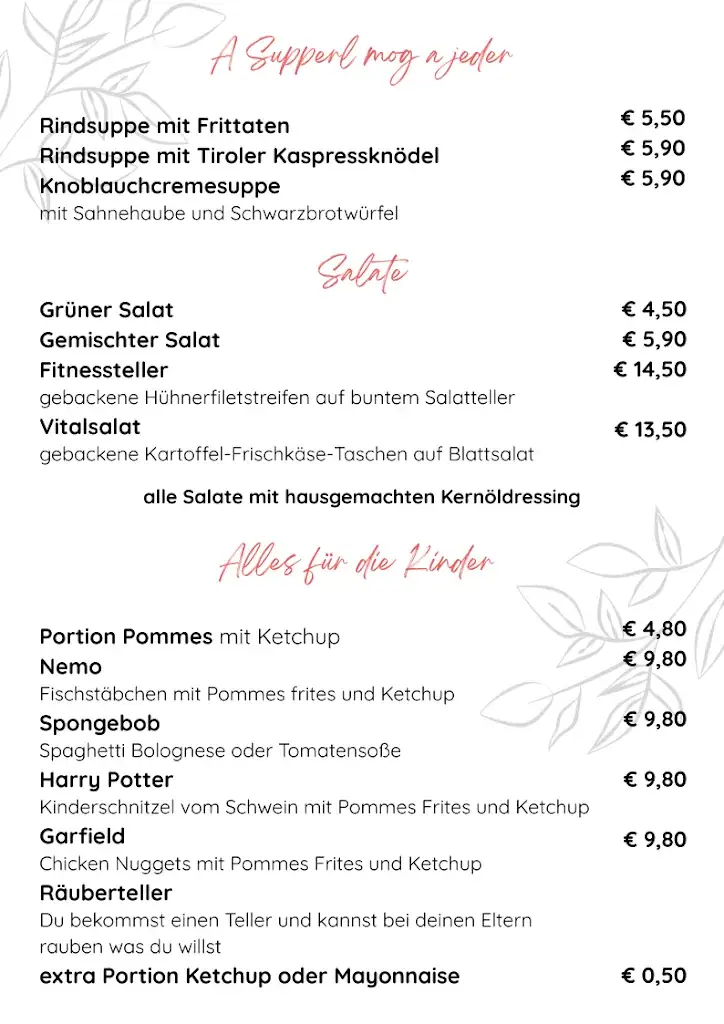 A Supperl mog a jeder

Rindsuppe mit Frittaten € 5,50
Rindsuppe mit Tiroler Kaspressknödel € 5,90
Knoblauchcremesuppe € 5,90
mit Sahnehaube und Schwarzbrotwürfel

Salate

Grüner Salat € 4,50
Gemischter Salat € 5,90
Fitnessteller € 14,50
gebackene Hühnerfiletstreifen auf buntem Salatteller
Vitalsalat € 13,50
gebackene Kartoffel-Frischkäse-Taschen auf Blattsalat

alle Salate mit hausgemachten Kernöldressing

Alles für die Kinder

Portion Pommes mit Ketchup € 4,80
Nemo € 9,80
Fischstäbchen mit Pommes frites und Ketchup
Spongebob € 9,80
Spaghetti Bolognese oder Tomatensoße
Harry Potter € 9,80
Kinderschnitzel vom Schwein mit Pommes Frites und Ketchup
Garfield € 9,80
Chicken Nuggets mit Pommes Frites und Ketchup
Räuberteller
Du bekommst einen Teller und kannst bei deinen Eltern rauben was du willst
extra Portion Ketchup oder Mayonnaise € 0,50